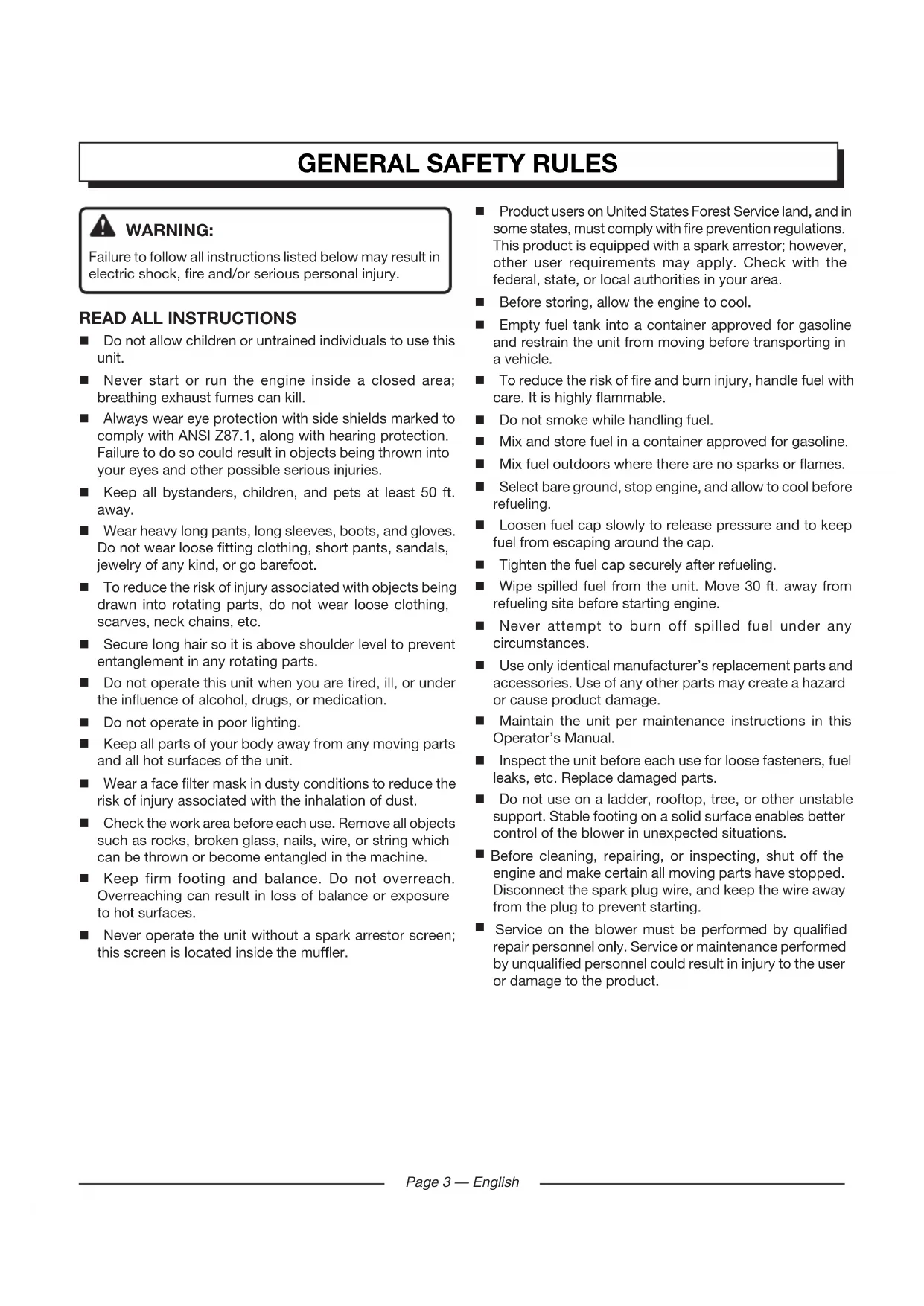 GENERAL SAFETY RULES

WARNING:
Failure to follow all instructions listed below may result in electric shock, fire and/or serious personal injury.

READ ALL INSTRUCTIONS

■ Do not allow children or untrained individuals to use this unit.

■ Never start or run the engine inside a closed area; breathing exhaust fumes can kill.

■ Always wear eye protection with side shields marked to comply with ANSI Z87.1, along with hearing protection. Failure to do so could result in objects being thrown into your eyes and other possible serious injuries.

■ Keep all bystanders, children, and pets at least 50 ft. away.

■ Wear heavy long pants, long sleeves, boots, and gloves. Do not wear loose fitting clothing, short pants, sandals, jewelry of any kind, or go barefoot.

■ To reduce the risk of injury associated with objects being drawn into rotating parts, do not wear loose clothing, scarves, neck chains, etc.

■ Secure long hair so it is above shoulder level to prevent entanglement in any rotating parts.

■ Do not operate this unit when you are tired, ill, or under the influence of alcohol, drugs, or medication.

■ Do not operate in poor lighting.

■ Keep all parts of your body away from any moving parts and all hot surfaces of the unit.

■ Wear a face filter mask in dusty conditions to reduce the risk of injury associated with the inhalation of dust.

■ Check the work area before each use. Remove all objects such as rocks, broken glass, nails, wire, or string which can be thrown or become entangled in the machine.

■ Keep firm footing and balance. Do not overreach. Overreaching can result in loss of balance or exposure to hot surfaces.

■ Never operate the unit without a spark arrestor screen; this screen is located inside the muffler.

■ Product users on United States Forest Service land, and in some states, must comply with fire prevention regulations. This product is equipped with a spark arrestor; however, other user requirements may apply. Check with the federal, state, or local authorities in your area.

■ Before storing, allow the engine to cool.

■ Empty fuel tank into a container approved for gasoline and restrain the unit from moving before transporting in a vehicle.

■ To reduce the risk of fire and burn injury, handle fuel with care. It is highly flammable.

■ Do not smoke while handling fuel.

■ Mix and store fuel in a container approved for gasoline.

■ Mix fuel outdoors where there are no sparks or flames.

■ Select bare ground, stop engine, and allow to cool before refueling.

■ Loosen fuel cap slowly to release pressure and to keep fuel from escaping around the cap.

■ Tighten the fuel cap securely after refueling.

■ Wipe spilled fuel from the unit. Move 30 ft. away from refueling site before starting engine.

■ Never attempt to burn off spilled fuel under any circumstances.

■ Use only identical manufacturer's replacement parts and accessories. Use of any other parts may create a hazard or cause product damage.

■ Maintain the unit per maintenance instructions in this Operator's Manual.

■ Inspect the unit before each use for loose fasteners, fuel leaks, etc. Replace damaged parts.

■ Do not use on a ladder, rooftop, tree, or other unstable support. Stable footing on a solid surface enables better control of the blower in unexpected situations.

■ Before cleaning, repairing, or inspecting, shut off the engine and make certain all moving parts have stopped. Disconnect the spark plug wire, and keep the wire away from the plug to prevent starting.

■ Service on the blower must be performed by qualified repair personnel only. Service or maintenance performed by unqualified personnel could result in injury to the user or damage to the product.

Page 3 — English